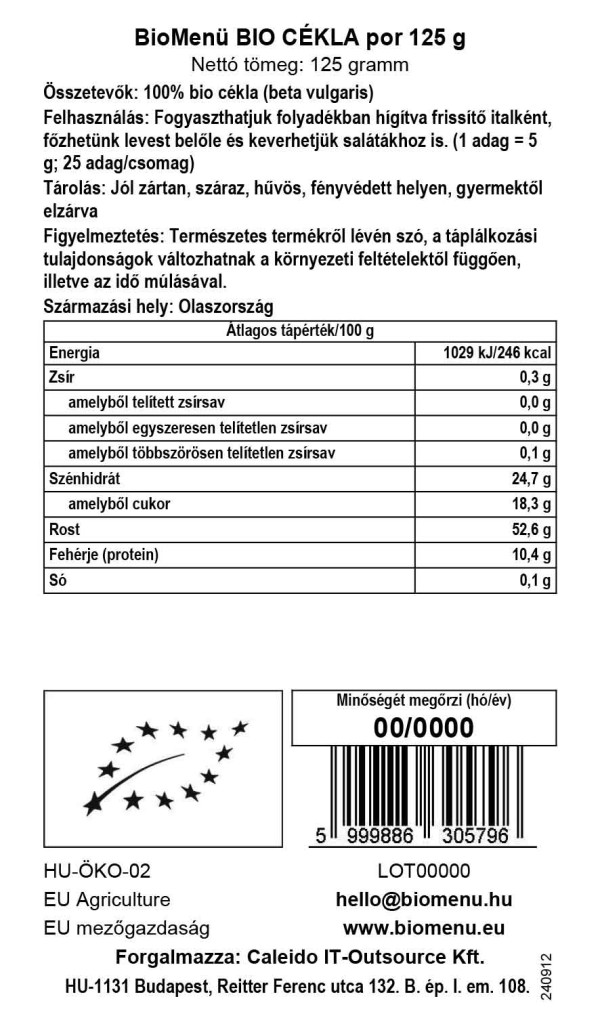 BioMenü BIO CÉKLA por 125 g
Nettó tömeg: 125 gramm

Összetevők: 100% bio cékla (beta vulgaris)

Felhasználás: Fogyaszthatjuk folyadékban hígítva frissítő italként, főzhetünk levest belőle és keverhetjük salátákhoz is. (1 adag = 5 g; 25 adag/csomag)

Tárolás: Jól zártan, száraz, hűvös, fényvédett helyen, gyermektől elzárva

Figyelmeztetés: Természetes termékről lévén szó, a táplálkozási tulajdonságok változhatnak a környezeti feltételektől függően, illetve az idő múlásával.

Származási hely: Olaszország

| Átlagos tápérték/100 g | |
|---|---|
| Energia | 1029 kJ/246 kcal |
| Zsír | 0,3 g |
| amelyből telített zsírsav | 0,0 g |
| amelyből egyszeresen telítetlen zsírsav | 0,0 g |
| amelyből többszörösen telítetlen zsírsav | 0,1 g |
| Szénhidrát | 24,7 g |
| amelyből cukor | 18,3 g |
| Rost | 52,6 g |
| Fehérje (protein) | 10,4 g |
| Só | 0,1 g |

Minőségét megőrzi (hó/év)
00/0000

5 999886 305796

HU-ÖKO-02
EU Agriculture
EU mezőgazdaság

LOT00000
hello@biomenu.hu
www.biomenu.eu

Forgalmazza: Caleido IT-Outsource Kft.
HU-1131 Budapest, Reitter Ferenc utca 132. B. ép. I. em. 108.

240912